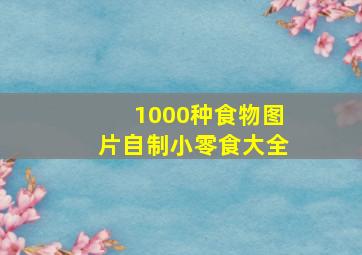 1000种食物图片自制小零食大全